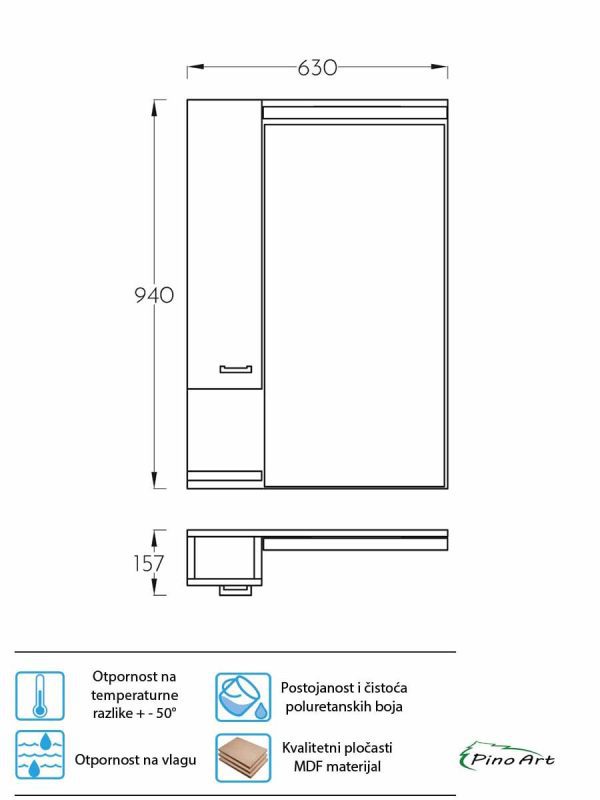 630

940

157

Otpornost na temperaturne razlike + - 50°

Postojanost i čistoća poluretanskih boja

Otpornost na vlagu

Kvalitetni pločasti MDF materijal

Pino Art